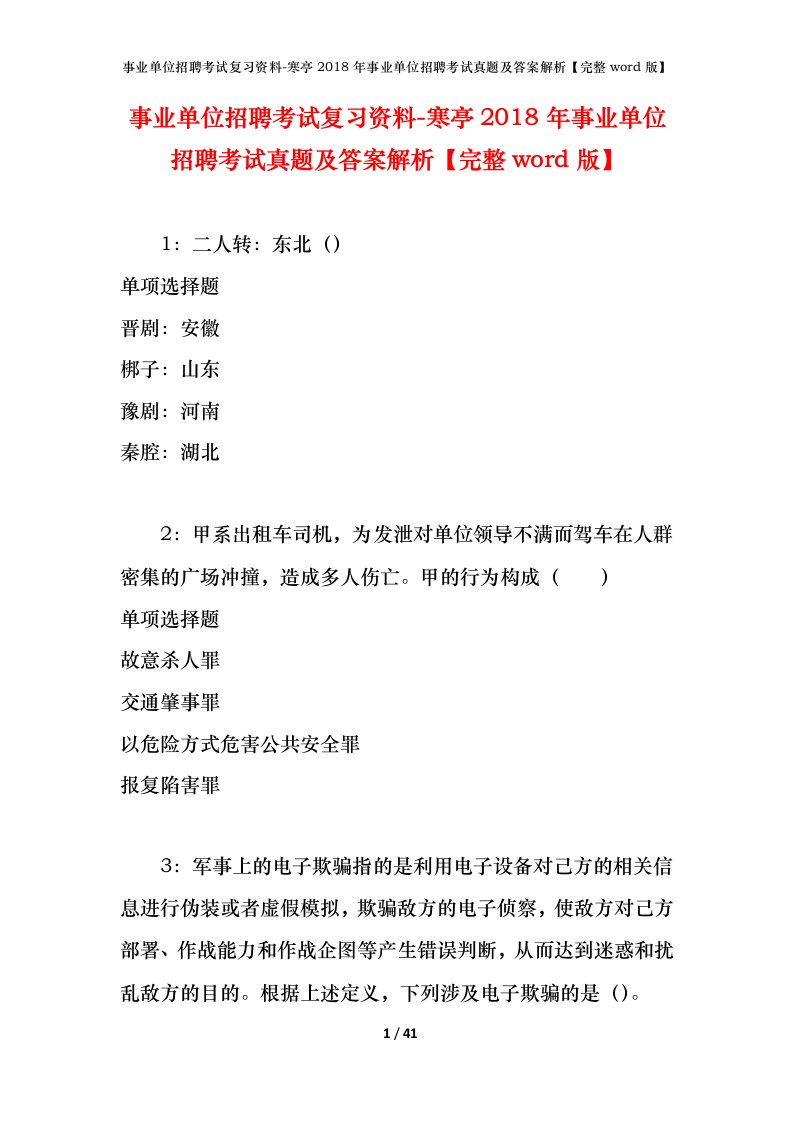 事业单位招聘考试复习资料-寒亭 2018 年事业单位招聘考试真题及答案解析【完整 word 版】

事业单位招聘考试复习资料-寒亭 2018 年事业单位招聘考试真题及答案解析【完整 word 版】

1：二人转：东北（）

单项选择题

晋剧：安徽

梆子：山东

豫剧：河南

秦腔：湖北

2：甲系出租车司机，为发泄对单位领导不满而驾车在人群密集的广场冲撞，造成多人伤亡。甲的行为构成（　　）

单项选择题

故意杀人罪

交通肇事罪

以危险方式危害公共安全罪

报复陷害罪

3：军事上的电子欺骗指的是利用电子设备对己方的相关信息进行伪装或者虚假模拟，欺骗敌方的电子侦察，使敌方对己方部署、作战能力和作战企图等产生错误判断，从而达到迷惑和扰乱敌方的目的。根据上述定义，下列涉及电子欺骗的是（）。

1 / 41